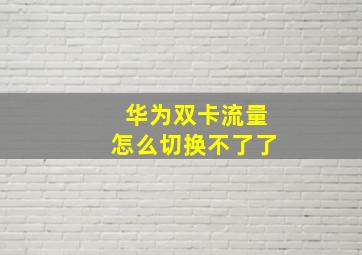 华为双卡流量
怎么切换不了了